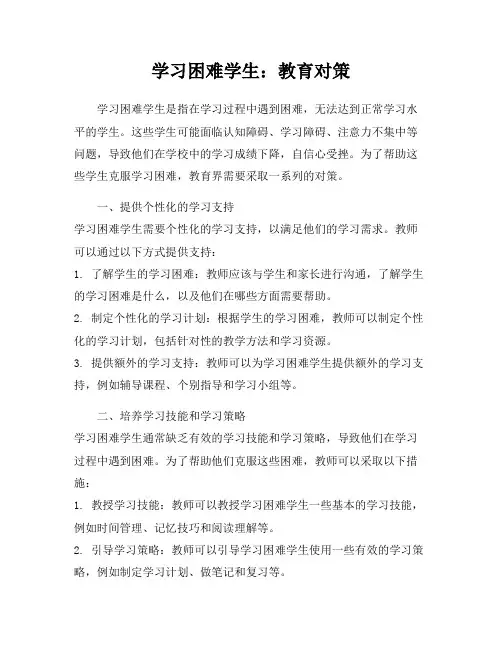 学习困难学生：教育对策

学习困难学生是指在学习过程中遇到困难，无法达到正常学习水平的学生。这些学生可能面临认知障碍、学习障碍、注意力不集中等问题，导致他们在学校中的学习成绩下降，自信心受挫。为了帮助这些学生克服学习困难，教育界需要采取一系列的对策。

一、提供个性化的学习支持
学习困难学生需要个性化的学习支持，以满足他们的学习需求。教师可以通过以下方式提供支持：
1. 了解学生的学习困难：教师应该与学生和家长进行沟通，了解学生的学习困难是什么，以及他们在哪些方面需要帮助。
2. 制定个性化的学习计划：根据学生的学习困难，教师可以制定个性化的学习计划，包括针对性的教学方法和学习资源。
3. 提供额外的学习支持：教师可以为学习困难学生提供额外的学习支持，例如辅导课程、个别指导和学习小组等。

二、培养学习技能和学习策略
学习困难学生通常缺乏有效的学习技能和学习策略，导致他们在学习过程中遇到困难。为了帮助他们克服这些困难，教师可以采取以下措施：
1. 教授学习技能：教师可以教授学习困难学生一些基本的学习技能，例如时间管理、记忆技巧和阅读理解等。
2. 引导学习策略：教师可以引导学习困难学生使用一些有效的学习策略，例如制定学习计划、做笔记和复习等。